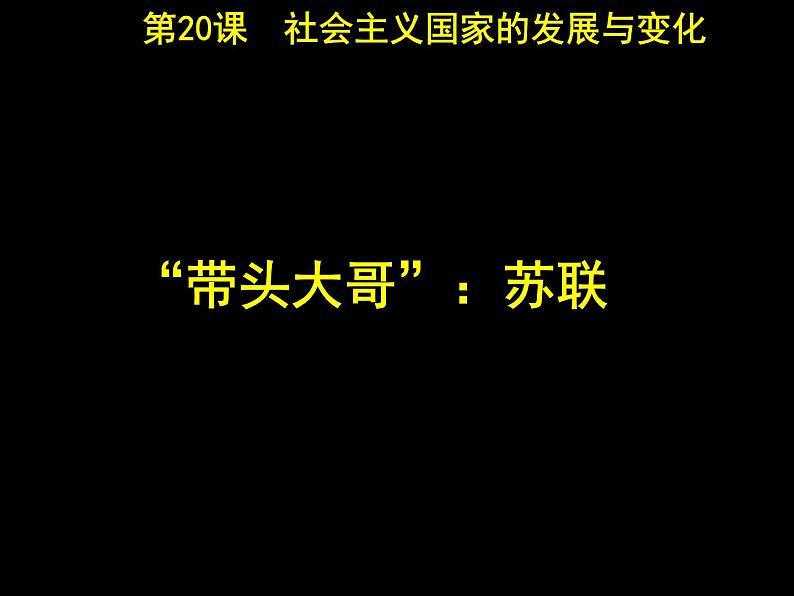 第20课　社会主义国家的发展与变化

“带头大哥”：苏联